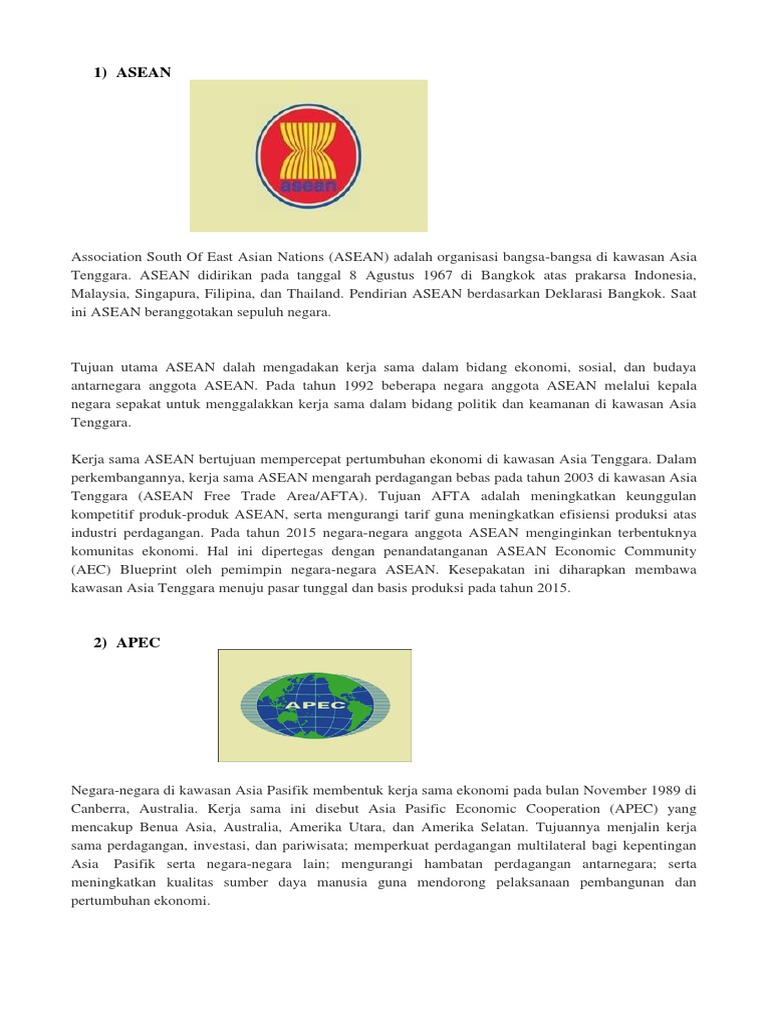 1) ASEAN

asean

Association South Of East Asian Nations (ASEAN) adalah organisasi bangsa-bangsa di kawasan Asia Tenggara. ASEAN didirikan pada tanggal 8 Agustus 1967 di Bangkok atas prakarsa Indonesia, Malaysia, Singapura, Filipina, dan Thailand. Pendirian ASEAN berdasarkan Deklarasi Bangkok. Saat ini ASEAN beranggotakan sepuluh negara.

Tujuan utama ASEAN dalah mengadakan kerja sama dalam bidang ekonomi, sosial, dan budaya antarnegara anggota ASEAN. Pada tahun 1992 beberapa negara anggota ASEAN melalui kepala negara sepakat untuk menggalakkan kerja sama dalam bidang politik dan keamanan di kawasan Asia Tenggara.

Kerja sama ASEAN bertujuan mempercepat pertumbuhan ekonomi di kawasan Asia Tenggara. Dalam perkembangannya, kerja sama ASEAN mengarah perdagangan bebas pada tahun 2003 di kawasan Asia Tenggara (ASEAN Free Trade Area/AFTA). Tujuan AFTA adalah meningkatkan keunggulan kompetitif produk-produk ASEAN, serta mengurangi tarif guna meningkatkan efisiensi produksi atas industri perdagangan. Pada tahun 2015 negara-negara anggota ASEAN menginginkan terbentuknya komunitas ekonomi. Hal ini dipertegas dengan penandatanganan ASEAN Economic Community (AEC) Blueprint oleh pemimpin negara-negara ASEAN. Kesepakatan ini diharapkan membawa kawasan Asia Tenggara menuju pasar tunggal dan basis produksi pada tahun 2015.

2) APEC

APEC

Negara-negara di kawasan Asia Pasifik membentuk kerja sama ekonomi pada bulan November 1989 di Canberra, Australia. Kerja sama ini disebut Asia Pasific Economic Cooperation (APEC) yang mencakup Benua Asia, Australia, Amerika Utara, dan Amerika Selatan. Tujuannya menjalin kerja sama perdagangan, investasi, dan pariwisata; memperkuat perdagangan multilateral bagi kepentingan Asia Pasifik serta negara-negara lain; mengurangi hambatan perdagangan antarnegara; serta meningkatkan kualitas sumber daya manusia guna mendorong pelaksanaan pembangunan dan pertumbuhan ekonomi.